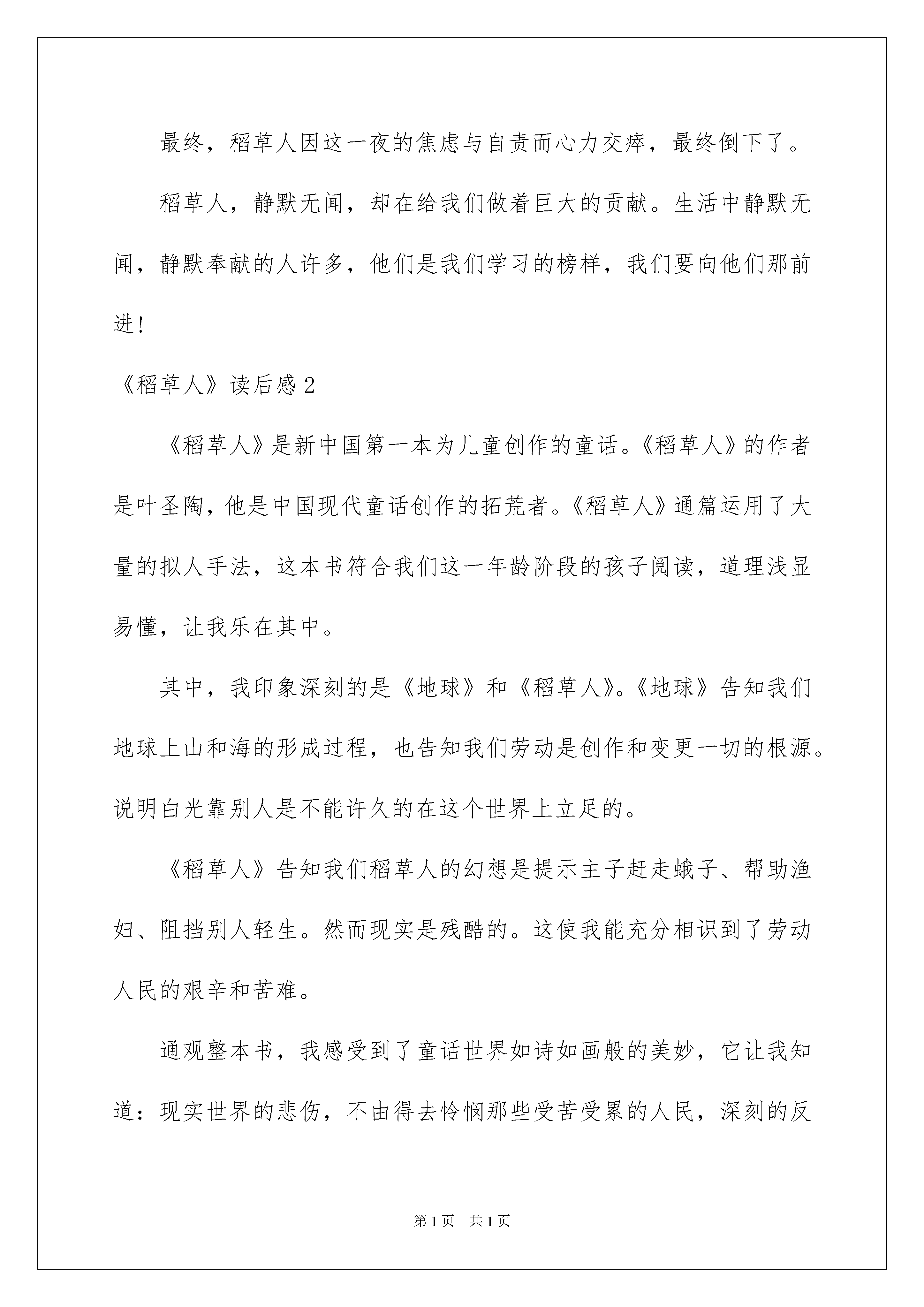 最终，稻草人因这一夜的焦虑与自责而心力交瘁，最终倒下了。

稻草人，静默无闻，却在给我们做着巨大的贡献。生活中静默无闻，静默奉献的人许多，他们是我们学习的榜样，我们要向他们那前进！

《稻草人》读后感 2

《稻草人》是新中国第一本为儿童创作的童话。《稻草人》的作者是叶圣陶，他是中国现代童话创作的拓荒者。《稻草人》通篇运用了大量的拟人手法，这本书符合我们这一年龄阶段的孩子阅读，道理浅显易懂，让我乐在其中。

其中，我印象深刻的是《地球》和《稻草人》。《地球》告知我们地球上山和海的形成过程，也告知我们劳动是创作和变更一切的根源。说明白光靠别人是不能许久的在这个世界上立足的。

《稻草人》告知我们稻草人的幻想是提示主子赶走蛾子、帮助渔妇、阻挡别人轻生。然而现实是残酷的。这使我能充分相识到了劳动人民的艰辛和苦难。

通观整本书，我感受到了童话世界如诗如画般的美妙，它让我知道：现实世界的悲伤，不由得去怜悯那些受苦受累的人民，深刻的反

第 1 页　共 1 页